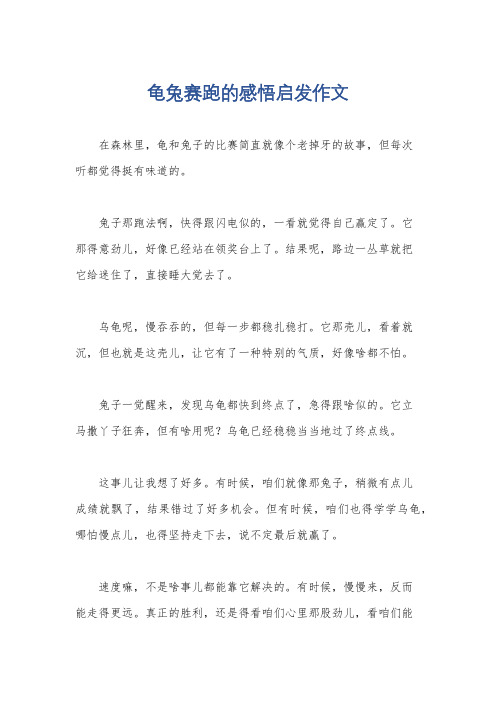 龟兔赛跑的感悟启发作文

在森林里，龟和兔子的比赛简直就像个老掉牙的故事，但每次听都觉得挺有味道的。

兔子那跑法啊，快得跟闪电似的，一看就觉得自己赢定了。它那得意劲儿，好像已经站在领奖台上了。结果呢，路边一丛草就把它给迷住了，直接睡大觉去了。

乌龟呢，慢吞吞的，但每一步都稳扎稳打。它那壳儿，看着就沉，但也就是这壳儿，让它有了一种特别的气质，好像啥都不怕。

兔子一觉醒来，发现乌龟都快到终点了，急得跟啥似的。它立马撒丫子狂奔，但有啥用呢？乌龟已经稳稳当当地过了终点线。

这事儿让我想了好多。有时候，咱们就像那兔子，稍微有点儿成绩就飘了，结果错过了好多机会。但有时候，咱们也得学学乌龟，哪怕慢点儿，也得坚持走下去，说不定最后就赢了。

速度嘛，不是啥事儿都能靠它解决的。有时候，慢慢来，反而能走得更远。真正的胜利，还是得看咱们心里那股劲儿，看咱们能